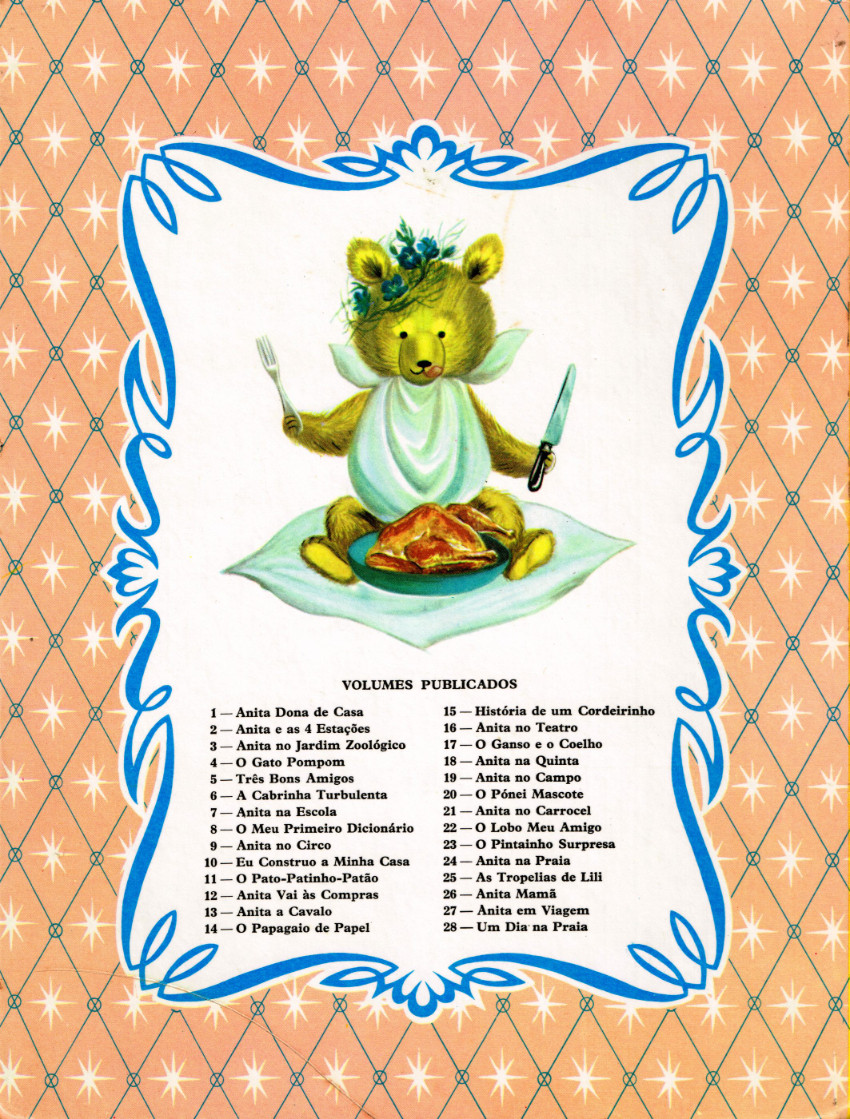 VOLUMES PUBLICADOS

1 — Anita Dona de Casa
2 — Anita e as 4 Estações
3 — Anita no Jardim Zoológico
4 — O Gato Pompom
5 — Três Bons Amigos
6 — A Cabrinha Turbulenta
7 — Anita na Escola
8 — O Meu Primeiro Dicionário
9 — Anita no Circo
10 — Eu Construo a Minha Casa
11 — O Pato-Patinho-Patão
12 — Anita Vai às Compras
13 — Anita a Cavalo
14 — O Papagaio de Papel

15 — História de um Cordeirinho
16 — Anita no Teatro
17 — O Ganso e o Coelho
18 — Anita na Quinta
19 — Anita no Campo
20 — O Pónei Mascote
21 — Anita no Carrocel
22 — O Lobo Meu Amigo
23 — O Pintainho Surpresa
24 — Anita na Praia
25 — As Tropelias de Lili
26 — Anita Mamã
27 — Anita em Viagem
28 — Um Dia na Praia